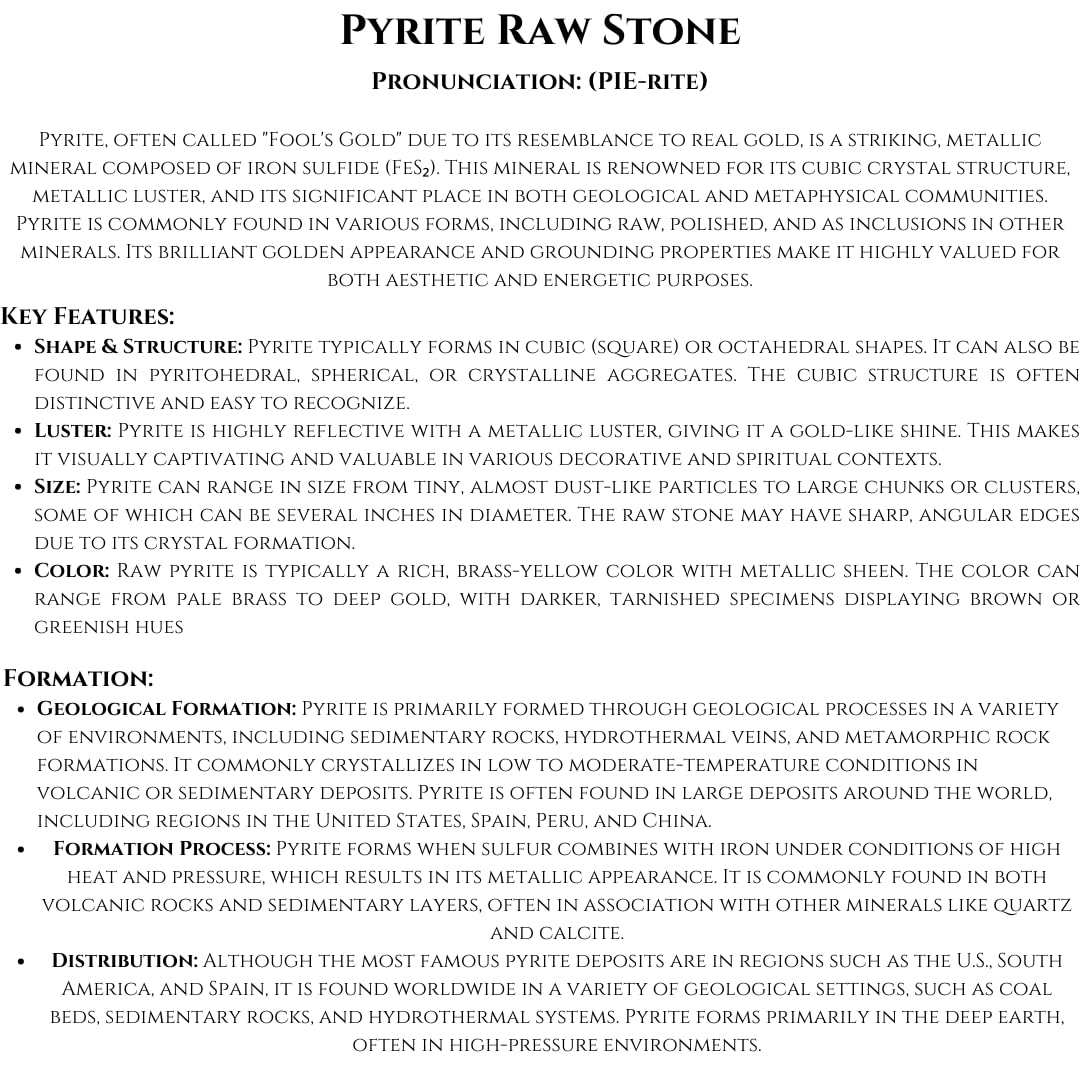 Pyrite Raw Stone

Pronunciation: (PIE-rite)

Pyrite, often called "Fool's Gold" due to its resemblance to real gold, is a striking, metallic mineral composed of iron sulfide ($FeS_2$). This mineral is renowned for its cubic crystal structure, metallic luster, and its significant place in both geological and metaphysical communities. Pyrite is commonly found in various forms, including raw, polished, and as inclusions in other minerals. Its brilliant golden appearance and grounding properties make it highly valued for both aesthetic and energetic purposes.

Key Features:

• Shape & Structure: Pyrite typically forms in cubic (square) or octahedral shapes. It can also be found in pyritohedral, spherical, or crystalline aggregates. The cubic structure is often distinctive and easy to recognize.
• Luster: Pyrite is highly reflective with a metallic luster, giving it a gold-like shine. This makes it visually captivating and valuable in various decorative and spiritual contexts.
• Size: Pyrite can range in size from tiny, almost dust-like particles to large chunks or clusters, some of which can be several inches in diameter. The raw stone may have sharp, angular edges due to its crystal formation.
• Color: Raw pyrite is typically a rich, brass-yellow color with metallic sheen. The color can range from pale brass to deep gold, with darker, tarnished specimens displaying brown or greenish hues

Formation:

• Geological Formation: Pyrite is primarily formed through geological processes in a variety of environments, including sedimentary rocks, hydrothermal veins, and metamorphic rock formations. It commonly crystallizes in low to moderate-temperature conditions in volcanic or sedimentary deposits. Pyrite is often found in large deposits around the world, including regions in the United States, Spain, Peru, and China.
• Formation Process: Pyrite forms when sulfur combines with iron under conditions of high heat and pressure, which results in its metallic appearance. It is commonly found in both volcanic rocks and sedimentary layers, often in association with other minerals like quartz and calcite.
• Distribution: Although the most famous pyrite deposits are in regions such as the U.S., South America, and Spain, it is found worldwide in a variety of geological settings, such as coal beds, sedimentary rocks, and hydrothermal systems. Pyrite forms primarily in the deep earth, often in high-pressure environments.